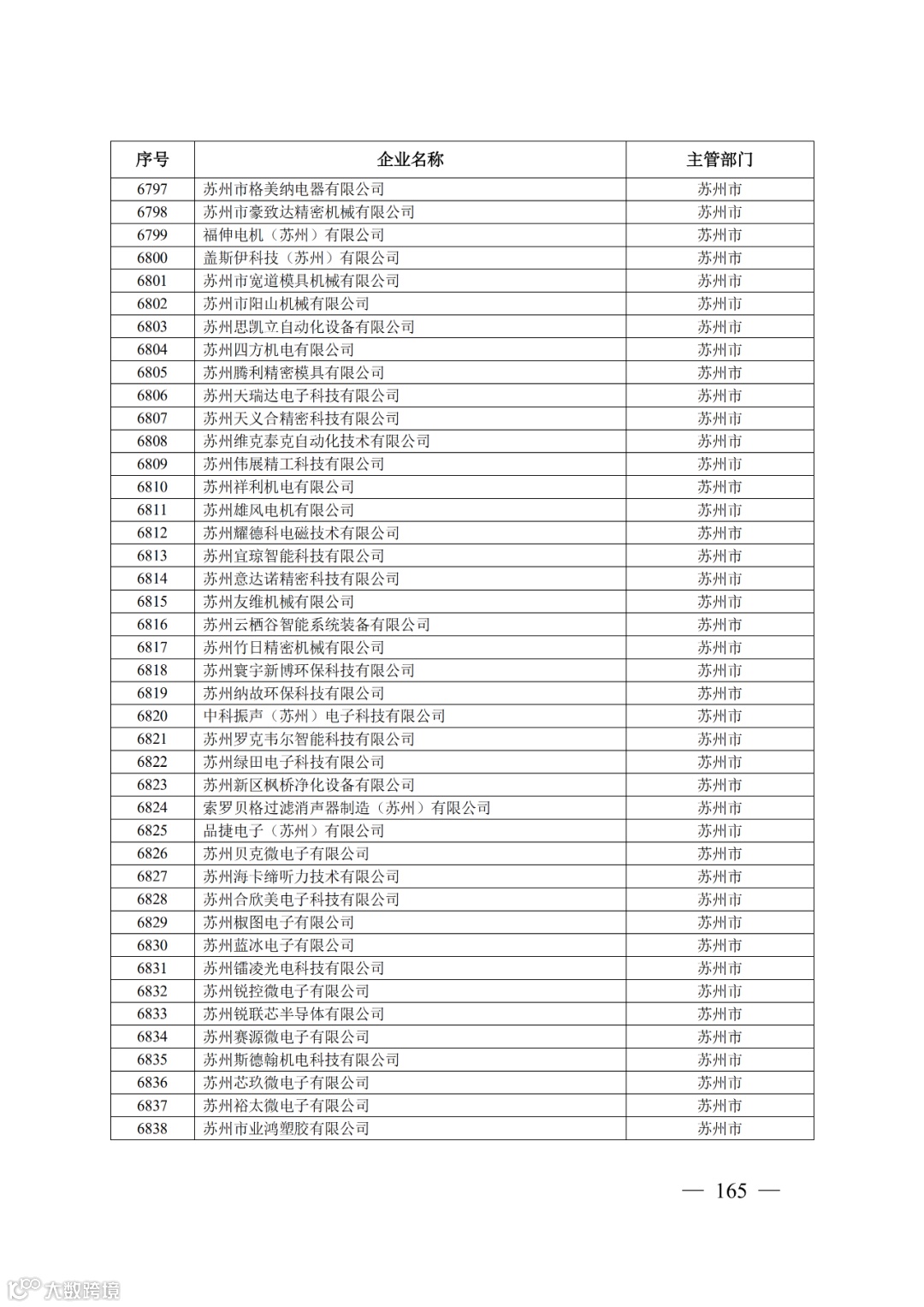 | 序号 | 企业名称 | 主管部门 |
|---|---|---|
| 6797 | 苏州市格美纳电器有限公司 | 苏州市 |
| 6798 | 苏州市豪致达精密机械有限公司 | 苏州市 |
| 6799 | 福伸电机（苏州）有限公司 | 苏州市 |
| 6800 | 盖斯伊科技（苏州）有限公司 | 苏州市 |
| 6801 | 苏州市宽道模具机械有限公司 | 苏州市 |
| 6802 | 苏州市阳山机械有限公司 | 苏州市 |
| 6803 | 苏州思凯立自动化设备有限公司 | 苏州市 |
| 6804 | 苏州四方机电有限公司 | 苏州市 |
| 6805 | 苏州腾利精密模具有限公司 | 苏州市 |
| 6806 | 苏州天瑞达电子科技有限公司 | 苏州市 |
| 6807 | 苏州天义合精密科技有限公司 | 苏州市 |
| 6808 | 苏州维克泰克自动化技术有限公司 | 苏州市 |
| 6809 | 苏州伟展精工科技有限公司 | 苏州市 |
| 6810 | 苏州祥利机电有限公司 | 苏州市 |
| 6811 | 苏州雄风电机有限公司 | 苏州市 |
| 6812 | 苏州耀德科电磁技术有限公司 | 苏州市 |
| 6813 | 苏州宜琼智能科技有限公司 | 苏州市 |
| 6814 | 苏州意达诺精密科技有限公司 | 苏州市 |
| 6815 | 苏州友维机械有限公司 | 苏州市 |
| 6816 | 苏州云栖谷智能系统装备有限公司 | 苏州市 |
| 6817 | 苏州竹日精密机械有限公司 | 苏州市 |
| 6818 | 苏州寰宇新博环保科技有限公司 | 苏州市 |
| 6819 | 苏州纳故环保科技有限公司 | 苏州市 |
| 6820 | 中科振声（苏州）电子科技有限公司 | 苏州市 |
| 6821 | 苏州罗克韦尔智能科技有限公司 | 苏州市 |
| 6822 | 苏州绿田电子科技有限公司 | 苏州市 |
| 6823 | 苏州新区枫桥净化设备有限公司 | 苏州市 |
| 6824 | 索罗贝格过滤消声器制造（苏州）有限公司 | 苏州市 |
| 6825 | 品捷电子（苏州）有限公司 | 苏州市 |
| 6826 | 苏州贝克微电子有限公司 | 苏州市 |
| 6827 | 苏州海卡缔听力技术有限公司 | 苏州市 |
| 6828 | 苏州合欣美电子科技有限公司 | 苏州市 |
| 6829 | 苏州椒图电子有限公司 | 苏州市 |
| 6830 | 苏州蓝冰电子有限公司 | 苏州市 |
| 6831 | 苏州镭凌光电科技有限公司 | 苏州市 |
| 6832 | 苏州锐控微电子有限公司 | 苏州市 |
| 6833 | 苏州锐联芯半导体有限公司 | 苏州市 |
| 6834 | 苏州赛源微电子有限公司 | 苏州市 |
| 6835 | 苏州斯德翰机电科技有限公司 | 苏州市 |
| 6836 | 苏州芯玖微电子有限公司 | 苏州市 |
| 6837 | 苏州裕太微电子有限公司 | 苏州市 |
| 6838 | 苏州市业鸿塑胶有限公司 | 苏州市 |

— 165 —

大数跨境